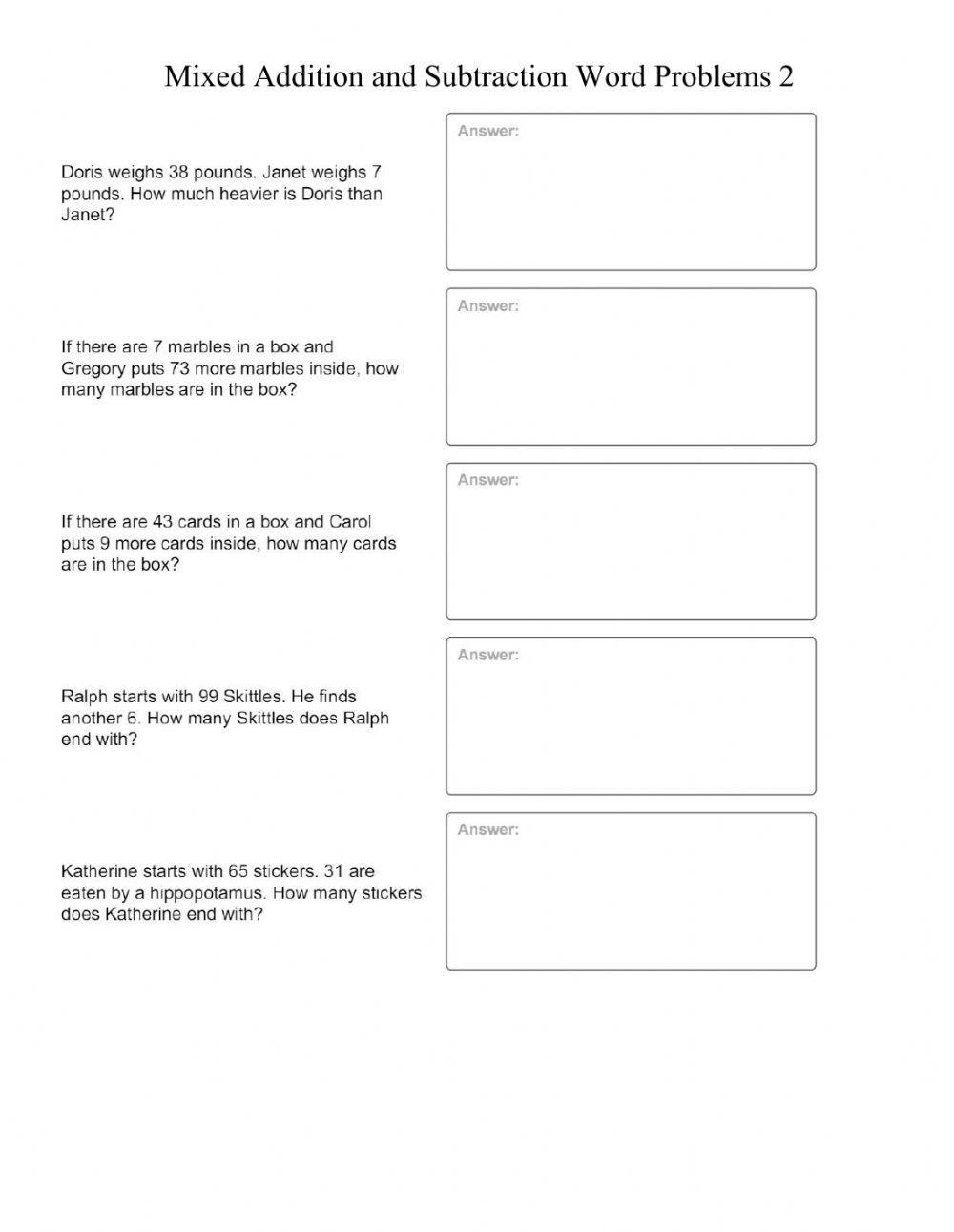 Mixed Addition and Subtraction Word Problems 2

Doris weighs 38 pounds. Janet weighs 7 pounds. How much heavier is Doris than Janet?

Answer:

If there are 7 marbles in a box and Gregory puts 73 more marbles inside, how many marbles are in the box?

Answer:

If there are 43 cards in a box and Carol puts 9 more cards inside, how many cards are in the box?

Answer:

Ralph starts with 99 Skittles. He finds another 6. How many Skittles does Ralph end with?

Answer:

Katherine starts with 65 stickers. 31 are eaten by a hippopotamus. How many stickers does Katherine end with?

Answer: